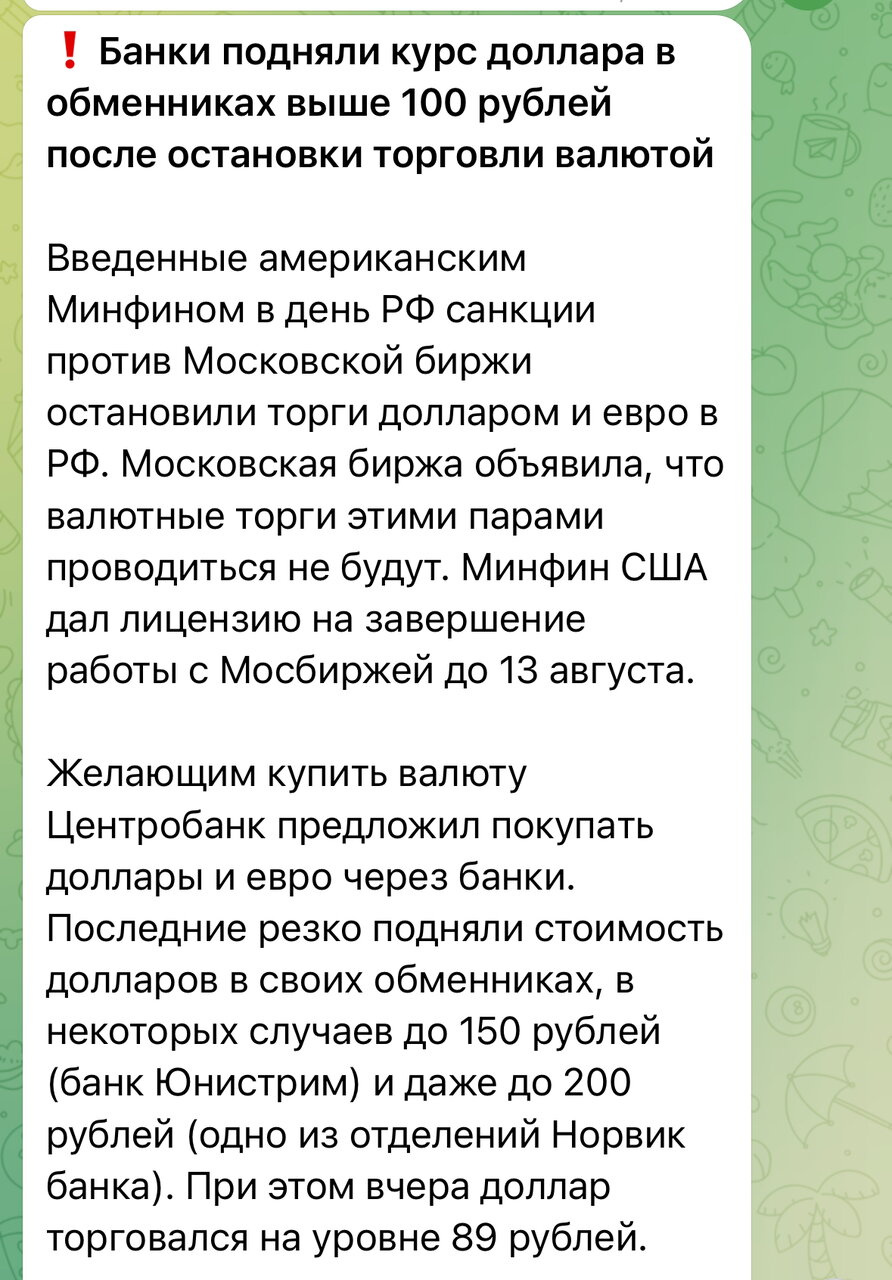 ❗ Банки подняли курс доллара в обменниках выше 100 рублей после остановки торговли валютой

Введенные американским Минфином в день РФ санкции против Московской биржи остановили торги долларом и евро в РФ. Московская биржа объявила, что валютные торги этими парами проводиться не будут. Минфин США дал лицензию на завершение работы с Мосбиржей до 13 августа.

Желающим купить валюту Центробанк предложил покупать доллары и евро через банки. Последние резко подняли стоимость долларов в своих обменниках, в некоторых случаев до 150 рублей (банк Юнистрим) и даже до 200 рублей (одно из отделений Норвик банка). При этом вчера доллар торговался на уровне 89 рублей.